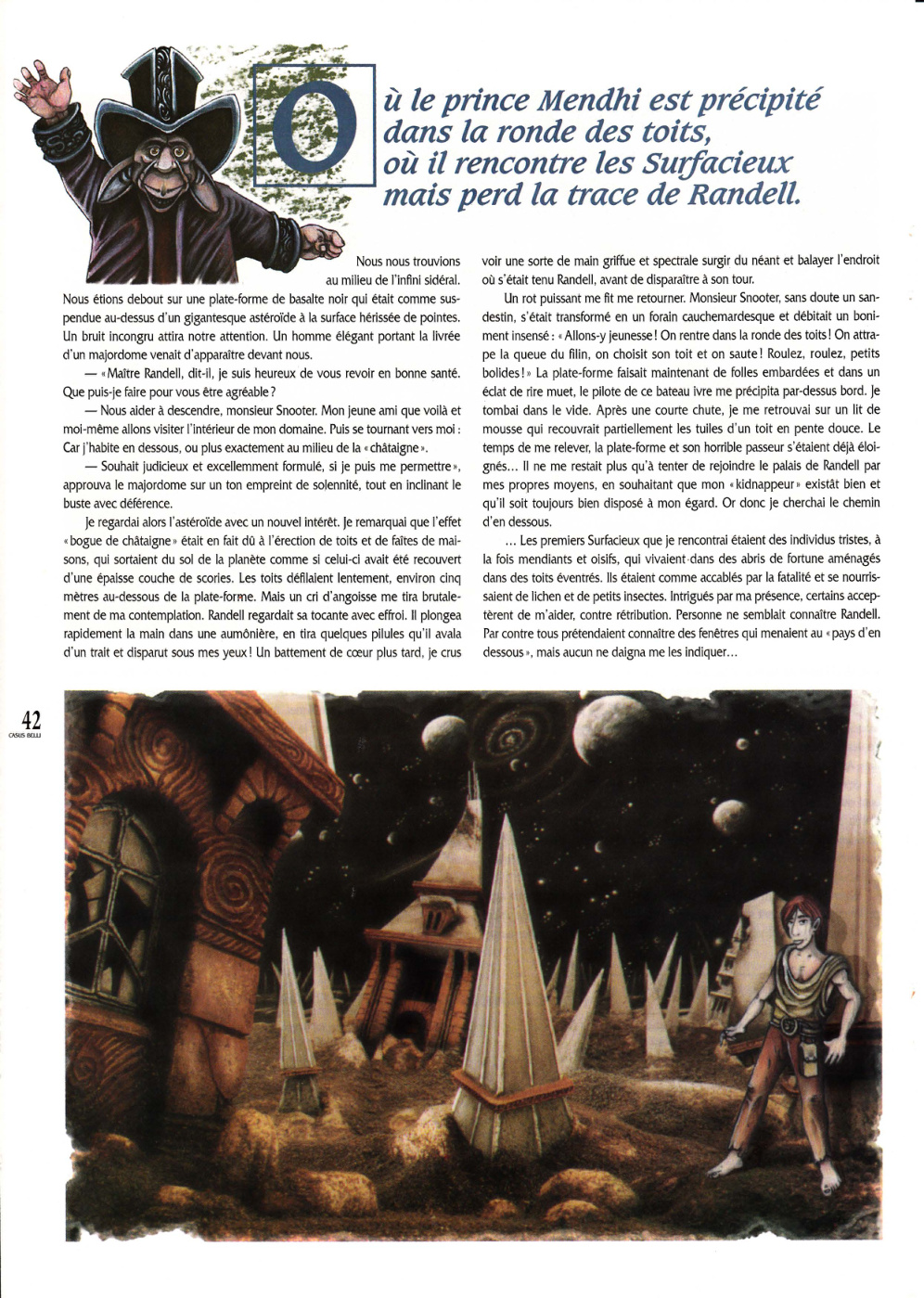 Où le prince Mendhi est précipité dans la ronde des toits, où il rencontre les Surfacieux mais perd la trace de Randell.

Nous nous trouvions au milieu de l'infini sidéral. Nous étions debout sur une plate-forme de basalte noir qui était comme suspendue au-dessus d'un gigantesque astéroïde à la surface hérissée de pointes. Un bruit incongru attira notre attention. Un homme élégant portant la livrée d'un majordome venait d'apparaître devant nous.

— « Maître Randell, dit-il, je suis heureux de vous revoir en bonne santé. Que puis-je faire pour vous être agréable ?

— Nous aider à descendre, monsieur Snooter. Mon jeune ami que voilà et moi-même allons visiter l'intérieur de mon domaine. Puis se tournant vers moi : Car j'habite en dessous, ou plus exactement au milieu de la « châtaigne ».

— Souhait judicieux et excellemment formulé, si je puis me permettre », approuva le majordome sur un ton empreint de solennité, tout en inclinant le buste avec déférence.

Je regardai alors l'astéroïde avec un nouvel intérêt. Je remarquai que l'effet « bogue de châtaigne » était en fait dû à l'érection de toits et de faîtes de maisons, qui sortaient du sol de la planète comme si celui-ci avait été recouvert d'une épaisse couche de scories. Les toits défilaient lentement, environ cinq mètres au-dessous de la plate-forme. Mais un cri d'angoisse me tira brutalement de ma contemplation. Randell regardait sa tocante avec effroi. Il plongea rapidement la main dans une aumônière, en tira quelques pilules qu'il avala d'un trait et disparut sous mes yeux ! Un battement de cœur plus tard, je crus voir une sorte de main griffue et spectrale surgir du néant et balayer l'endroit où s'était tenu Randell, avant de disparaître à son tour.

Un rot puissant me fit me retourner. Monsieur Snooter, sans doute un sandestin, s'était transformé en un forain cauchemardesque et débitait un boniment insensé : « Allons-y jeunesse ! On rentre dans la ronde des toits ! On attrape la queue du filin, on choisit son toit et on saute ! Roulez, roulez, petits bolides ! » La plate-forme faisait maintenant de folles embardées et dans un éclat de rire muet, le pilote de ce bateau ivre me précipita par-dessus bord. Je tombai dans le vide. Après une courte chute, je me retrouvai sur un lit de mousse qui recouvrait partiellement les tuiles d'un toit en pente douce. Le temps de me relever, la plate-forme et son horrible passeur s'étaient déjà éloignés... Il ne me restait plus qu'à tenter de rejoindre le palais de Randell par mes propres moyens, en souhaitant que mon « kidnappeur » existât bien et qu'il soit toujours bien disposé à mon égard. Or donc je cherchai le chemin d'en dessous.

... Les premiers Surfacieux que je rencontrai étaient des individus tristes, à la fois mendiants et oisifs, qui vivaient dans des abris de fortune aménagés dans des toits éventrés. Ils étaient comme accablés par la fatalité et se nourrissaient de lichen et de petits insectes. Intrigués par ma présence, certains acceptèrent de m'aider, contre rétribution. Personne ne semblait connaître Randell. Par contre tous prétendaient connaître des fenêtres qui menaient au « pays d'en dessous », mais aucun ne daigna me les indiquer...

42
CASUS BELLI